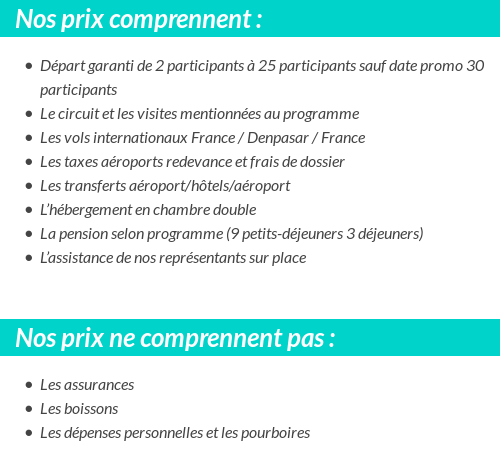 Nos prix comprennent :

- Départ garanti de 2 participants à 25 participants sauf date promo 30 participants
- Le circuit et les visites mentionnées au programme
- Les vols internationaux France / Denpasar / France
- Les taxes aéroports redevance et frais de dossier
- Les transferts aéroport/hôtels/aéroport
- L'hébergement en chambre double
- La pension selon programme (9 petits-déjeuners 3 déjeuners)
- L'assistance de nos représentants sur place

Nos prix ne comprennent pas :

- Les assurances
- Les boissons
- Les dépenses personnelles et les pourboires